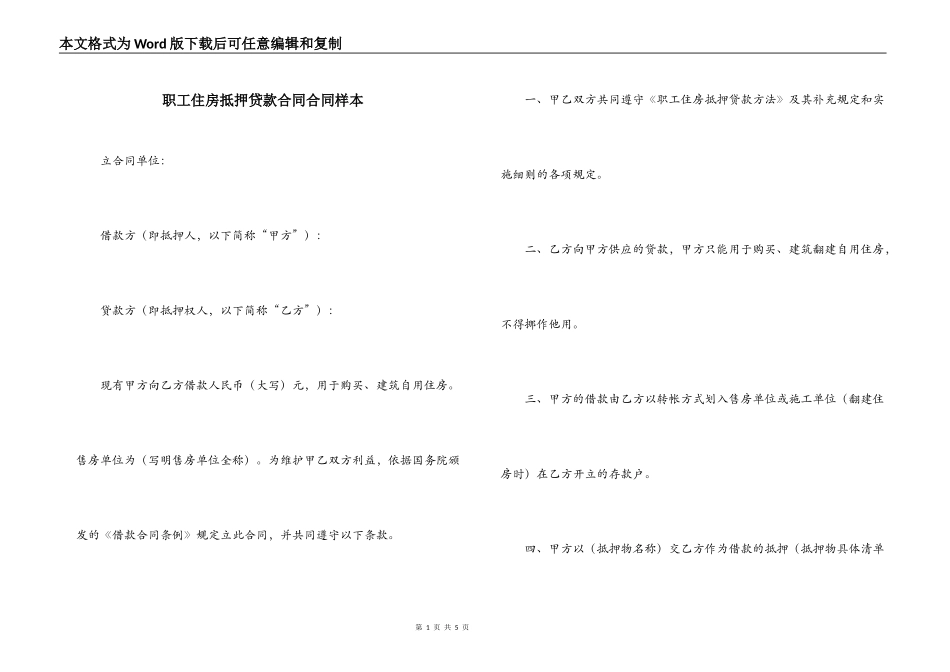 本文格式为Word版下载后可任意编辑和复制

职工住房抵押贷款合同合同样本

立合同单位：

借款方（即抵押人，以下简称“甲方”）：

贷款方（即抵押权人，以下简称“乙方”）：

现有甲方向乙方借款人民币（大写）元，用于购买、建筑自用住房。售房单位为（写明售房单位全称）。为维护甲乙双方利益，依据国务院颁发的《借款合同条例》规定立此合同，并共同遵守以下条款。

一、甲乙双方共同遵守《职工住房抵押贷款方法》及其补充规定和实施细则的各项规定。

二、乙方向甲方供应的贷款，甲方只能用于购买、建筑翻建自用住房，不得挪作他用。

三、甲方的借款由乙方以转帐方式划入售房单位或施工单位（翻建住房时）在乙方开立的存款户。

四、甲方以（抵押物名称）交乙方作为借款的抵押（抵押物具体清单

第 1 页 共 5 页